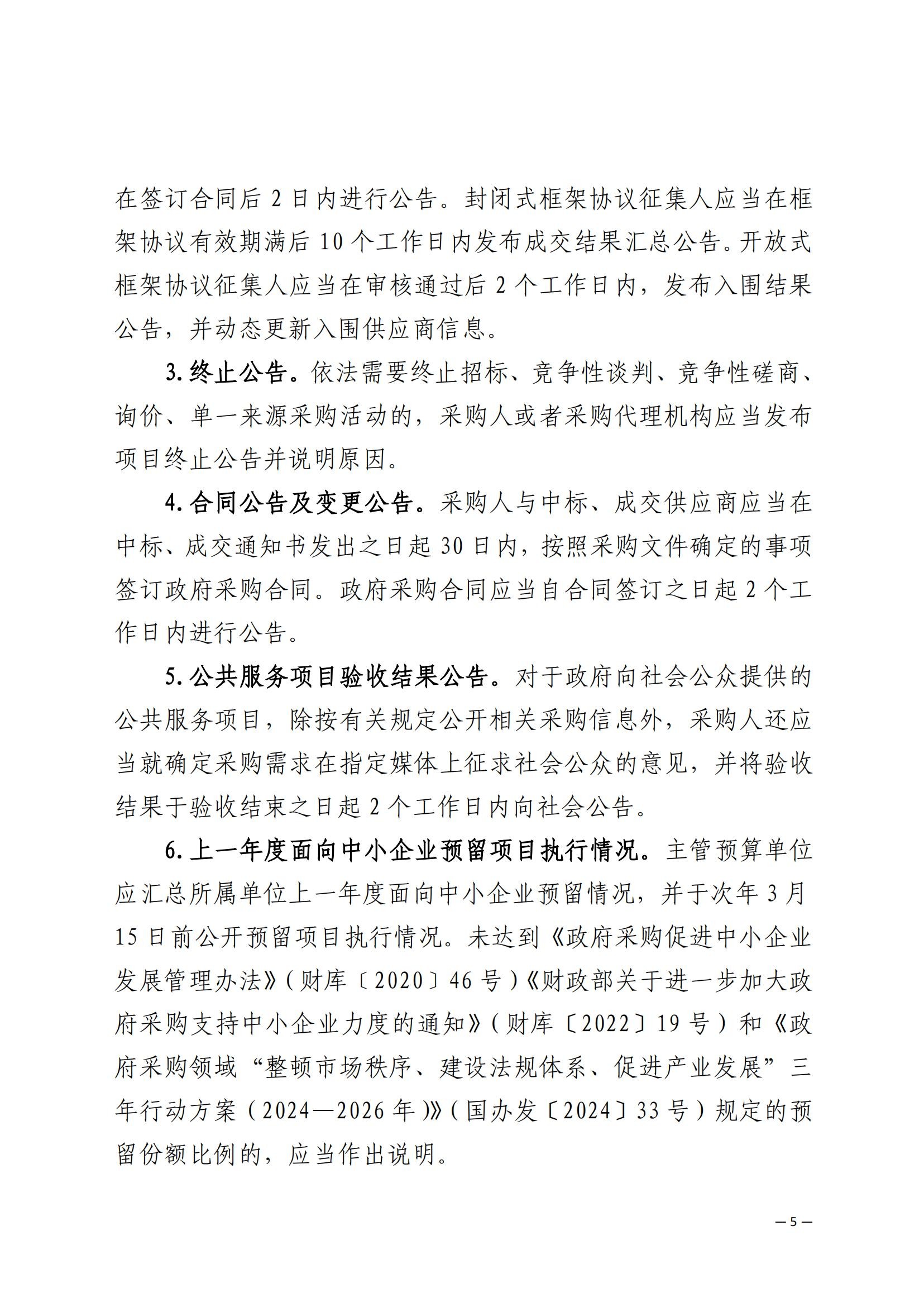 在签订合同后 2 日内进行公告。封闭式框架协议征集人应当在框架协议有效期满后 10 个工作日内发布成交结果汇总公告。开放式框架协议征集人应当在审核通过后 2 个工作日内，发布入围结果公告，并动态更新入围供应商信息。

3. 终止公告。依法需要终止招标、竞争性谈判、竞争性磋商、询价、单一来源采购活动的，采购人或者采购代理机构应当发布项目终止公告并说明原因。

4. 合同公告及变更公告。采购人与中标、成交供应商应当在中标、成交通知书发出之日起 30 日内，按照采购文件确定的事项签订政府采购合同。政府采购合同应当自合同签订之日起 2 个工作日内进行公告。

5. 公共服务项目验收结果公告。对于政府向社会公众提供的公共服务项目，除按有关规定公开相关采购信息外，采购人还应当就确定采购需求在指定媒体上征求社会公众的意见，并将验收结果于验收结束之日起 2 个工作日内向社会公告。

6. 上一年度面向中小企业预留项目执行情况。主管预算单位应汇总所属单位上一年度面向中小企业预留情况，并于次年 3 月 15 日前公开预留项目执行情况。未达到《政府采购促进中小企业发展管理办法》（财库〔2020〕46 号）《财政部关于进一步加大政府采购支持中小企业力度的通知》（财库〔2022〕19 号）和《政府采购领域“整顿市场秩序、建设法规体系、促进产业发展”三年行动方案（2024—2026 年）》（国办发〔2024〕33 号）规定的预留份额比例的，应当作出说明。

— 5 —